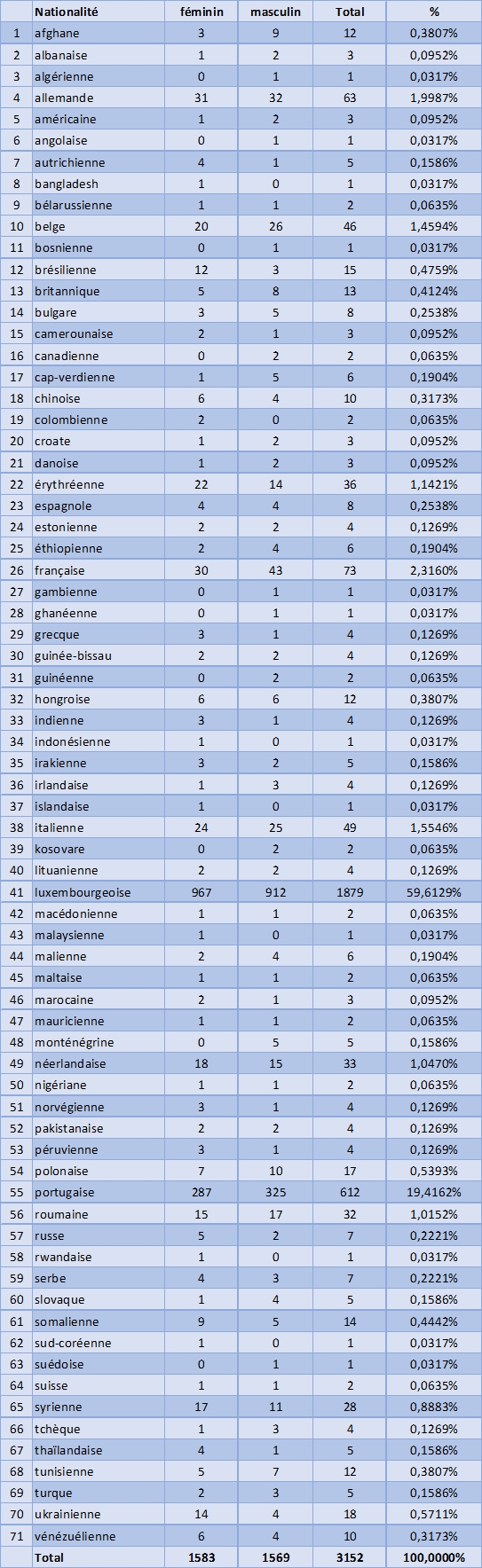 |  | Nationalité | féminin | masculin | Total | % |
|---|---|---|---|---|---|
| 1 | afghane | 3 | 9 | 12 | 0,3807% |
| 2 | albanaise | 1 | 2 | 3 | 0,0952% |
| 3 | algérienne | 0 | 1 | 1 | 0,0317% |
| 4 | allemande | 31 | 32 | 63 | 1,9987% |
| 5 | américaine | 1 | 2 | 3 | 0,0952% |
| 6 | angolaise | 0 | 1 | 1 | 0,0317% |
| 7 | autrichienne | 4 | 1 | 5 | 0,1586% |
| 8 | bangladesh | 1 | 0 | 1 | 0,0317% |
| 9 | bélarussienne | 1 | 1 | 2 | 0,0635% |
| 10 | belge | 20 | 26 | 46 | 1,4594% |
| 11 | bosnienne | 0 | 1 | 1 | 0,0317% |
| 12 | brésilienne | 12 | 3 | 15 | 0,4759% |
| 13 | britannique | 5 | 8 | 13 | 0,4124% |
| 14 | bulgare | 3 | 5 | 8 | 0,2538% |
| 15 | camerounaise | 2 | 1 | 3 | 0,0952% |
| 16 | canadienne | 0 | 2 | 2 | 0,0635% |
| 17 | cap-verdienne | 1 | 5 | 6 | 0,1904% |
| 18 | chinoise | 6 | 4 | 10 | 0,3173% |
| 19 | colombienne | 2 | 0 | 2 | 0,0635% |
| 20 | croate | 1 | 2 | 3 | 0,0952% |
| 21 | danoise | 1 | 2 | 3 | 0,0952% |
| 22 | érythréenne | 22 | 14 | 36 | 1,1421% |
| 23 | espagnole | 4 | 4 | 8 | 0,2538% |
| 24 | estonienne | 2 | 2 | 4 | 0,1269% |
| 25 | éthiopienne | 2 | 4 | 6 | 0,1904% |
| 26 | française | 30 | 43 | 73 | 2,3160% |
| 27 | gambienne | 0 | 1 | 1 | 0,0317% |
| 28 | ghanéenne | 0 | 1 | 1 | 0,0317% |
| 29 | grecque | 3 | 1 | 4 | 0,1269% |
| 30 | guinée-bissau | 2 | 2 | 4 | 0,1269% |
| 31 | guinéenne | 0 | 2 | 2 | 0,0635% |
| 32 | hongroise | 6 | 6 | 12 | 0,3807% |
| 33 | indienne | 3 | 1 | 4 | 0,1269% |
| 34 | indonésienne | 1 | 0 | 1 | 0,0317% |
| 35 | irakienne | 3 | 2 | 5 | 0,1586% |
| 36 | irlandaise | 1 | 3 | 4 | 0,1269% |
| 37 | islandaise | 1 | 0 | 1 | 0,0317% |
| 38 | italienne | 24 | 25 | 49 | 1,5546% |
| 39 | kosovare | 0 | 2 | 2 | 0,0635% |
| 40 | lituanienne | 2 | 2 | 4 | 0,1269% |
| 41 | luxembourgeoise | 967 | 912 | 1879 | 59,6129% |
| 42 | macédonienne | 1 | 1 | 2 | 0,0635% |
| 43 | malaysienne | 1 | 0 | 1 | 0,0317% |
| 44 | malienne | 2 | 4 | 6 | 0,1904% |
| 45 | maltaise | 1 | 1 | 2 | 0,0635% |
| 46 | marocaine | 2 | 1 | 3 | 0,0952% |
| 47 | mauricienne | 1 | 1 | 2 | 0,0635% |
| 48 | monténégrine | 0 | 5 | 5 | 0,1586% |
| 49 | néerlandaise | 18 | 15 | 33 | 1,0470% |
| 50 | nigériane | 1 | 1 | 2 | 0,0635% |
| 51 | norvégienne | 3 | 1 | 4 | 0,1269% |
| 52 | pakistanaise | 2 | 2 | 4 | 0,1269% |
| 53 | péruvienne | 3 | 1 | 4 | 0,1269% |
| 54 | polonaise | 7 | 10 | 17 | 0,5393% |
| 55 | portugaise | 287 | 325 | 612 | 19,4162% |
| 56 | roumaine | 15 | 17 | 32 | 1,0152% |
| 57 | russe | 5 | 2 | 7 | 0,2221% |
| 58 | rwandaise | 1 | 0 | 1 | 0,0317% |
| 59 | serbe | 4 | 3 | 7 | 0,2221% |
| 60 | slovaque | 1 | 4 | 5 | 0,1586% |
| 61 | somalienne | 9 | 5 | 14 | 0,4442% |
| 62 | sud-coréenne | 1 | 0 | 1 | 0,0317% |
| 63 | suédoise | 0 | 1 | 1 | 0,0317% |
| 64 | suisse | 1 | 1 | 2 | 0,0635% |
| 65 | syrienne | 17 | 11 | 28 | 0,8883% |
| 66 | tchèque | 1 | 3 | 4 | 0,1269% |
| 67 | thaïlandaise | 4 | 1 | 5 | 0,1586% |
| 68 | tunisienne | 5 | 7 | 12 | 0,3807% |
| 69 | turque | 2 | 3 | 5 | 0,1586% |
| 70 | ukrainienne | 14 | 4 | 18 | 0,5711% |
| 71 | vénézuélienne | 6 | 4 | 10 | 0,3173% |
|  | Total | 1583 | 1569 | 3152 | 100,0000% |